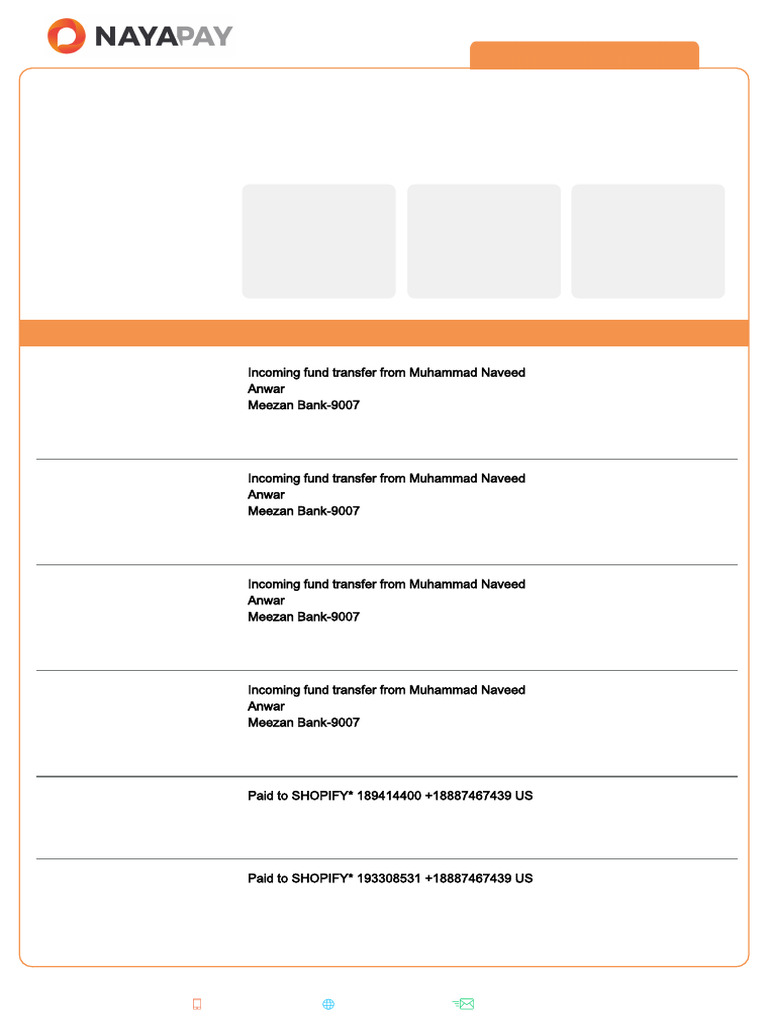 NAYAPAY

Incoming fund transfer from Muhammad Naveed Anwar
Meezan Bank-9007

Incoming fund transfer from Muhammad Naveed Anwar
Meezan Bank-9007

Incoming fund transfer from Muhammad Naveed Anwar
Meezan Bank-9007

Incoming fund transfer from Muhammad Naveed Anwar
Meezan Bank-9007

Paid to SHOPIFY* 189414400 +18887467439 US

Paid to SHOPIFY* 193308531 +18887467439 US